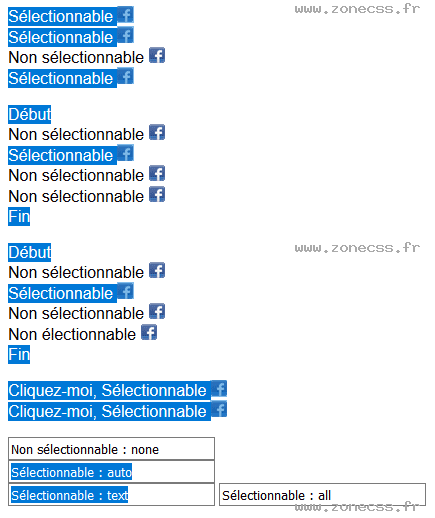 Sélectionnable
Sélectionnable
Non sélectionnable
Sélectionnable

www.zonecss.fr

Début
Non sélectionnable
Sélectionnable
Non sélectionnable
Non sélectionnable
Fin

Début
Non sélectionnable
Sélectionnable
Non sélectionnable
Non électionnable
Fin

www.zonecss.fr

Cliquez-moi, Sélectionnable
Cliquez-moi, Sélectionnable

Non sélectionnable : none

Sélectionnable : auto

Sélectionnable : text

Sélectionnable : all

www.zonecss.fr